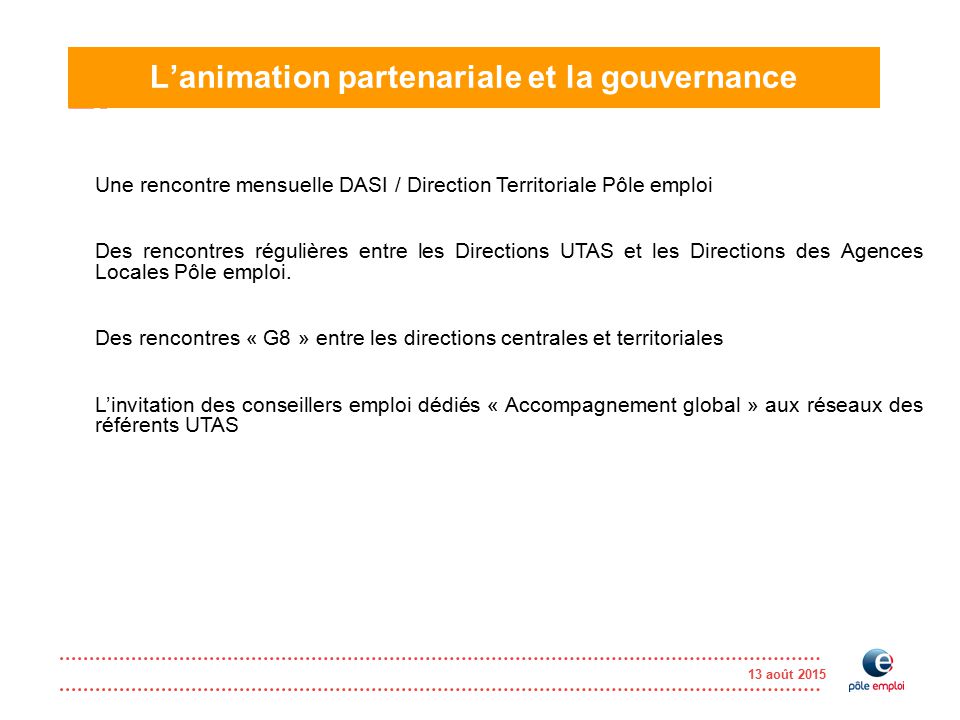 L’animation partenariale et la gouvernance

Une rencontre mensuelle DASI / Direction Territoriale Pôle emploi

Des rencontres régulières entre les Directions UTAS et les Directions des Agences Locales Pôle emploi.

Des rencontres « G8 » entre les directions centrales et territoriales

L’invitation des conseillers emploi dédiés « Accompagnement global » aux réseaux des référents UTAS

13 août 2015

pôle emploi